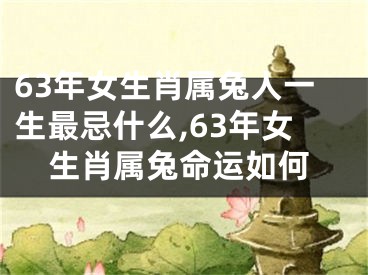 63年女生肖属兔人一生最忌什么,63年女生肖属兔命运如何